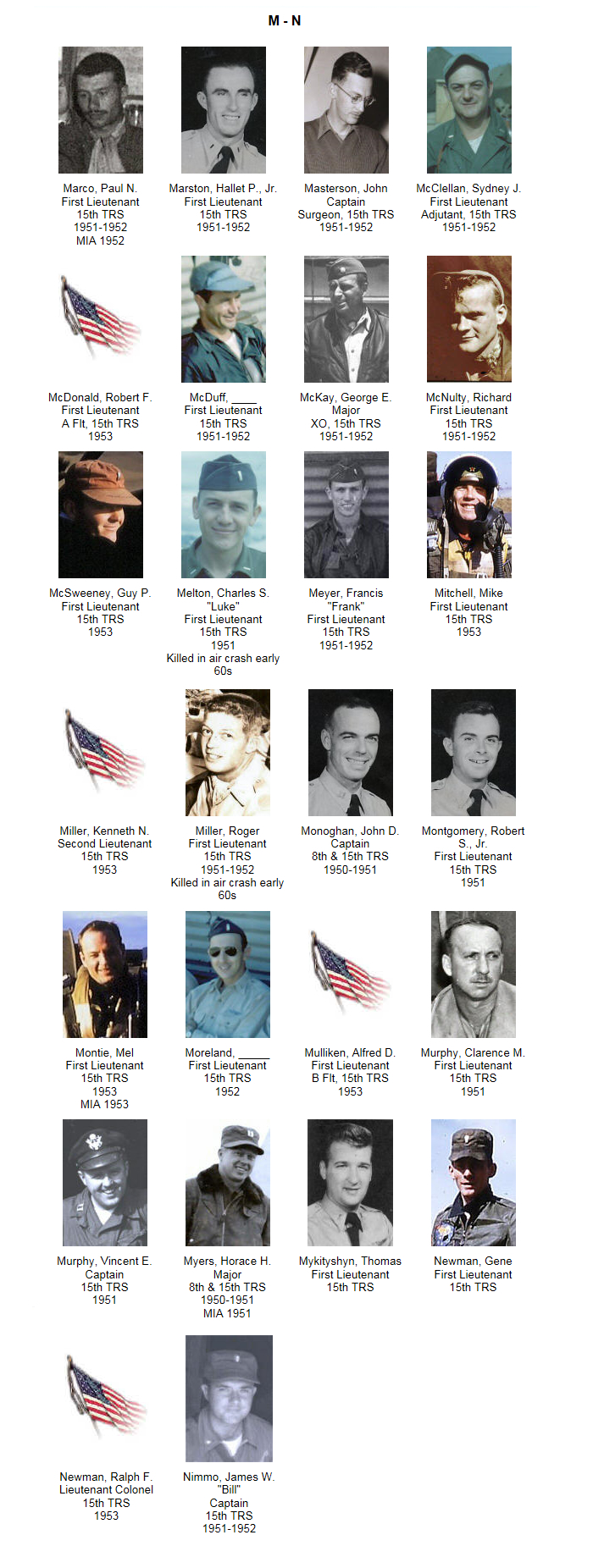 M - N

Marco, Paul N.
First Lieutenant
15th TRS
1951-1952
MIA 1952

Marston, Hallet P., Jr.
First Lieutenant
15th TRS
1951-1952

Masterson, John
Captain
Surgeon, 15th TRS
1951-1952

McClellan, Sydney J.
First Lieutenant
Adjutant, 15th TRS
1951-1952

McDonald, Robert F.
First Lieutenant
A Flt, 15th TRS
1953

McDuff, ____
First Lieutenant
15th TRS
1951-1952

McKay, George E.
Major
XO, 15th TRS
1951-1952

McNulty, Richard
First Lieutenant
15th TRS
1951-1952

McSweeney, Guy P.
First Lieutenant
15th TRS
1953

Melton, Charles S.
"Luke"
First Lieutenant
15th TRS
1951
Killed in air crash early 60s

Meyer, Francis
"Frank"
First Lieutenant
15th TRS
1951-1952

Mitchell, Mike
First Lieutenant
15th TRS
1953

Miller, Kenneth N.
Second Lieutenant
15th TRS
1953

Miller, Roger
First Lieutenant
15th TRS
1951-1952
Killed in air crash early 60s

Monoghan, John D.
Captain
8th & 15th TRS
1950-1951

Montgomery, Robert S., Jr.
First Lieutenant
15th TRS
1951

Montie, Mel
First Lieutenant
15th TRS
1953
MIA 1953

Moreland, ____
First Lieutenant
15th TRS
1952

Mulliken, Alfred D.
First Lieutenant
B Flt, 15th TRS
1953

Murphy, Clarence M.
First Lieutenant
15th TRS
1951

Murphy, Vincent E.
Captain
15th TRS
1951

Myers, Horace H.
Major
8th & 15th TRS
1950-1951
MIA 1951

Mykityshyn, Thomas
First Lieutenant
15th TRS

Newman, Gene
First Lieutenant
15th TRS

Newman, Ralph F.
Lieutenant Colonel
15th TRS
1953

Nimmo, James W.
"Bill"
Captain
15th TRS
1951-1952